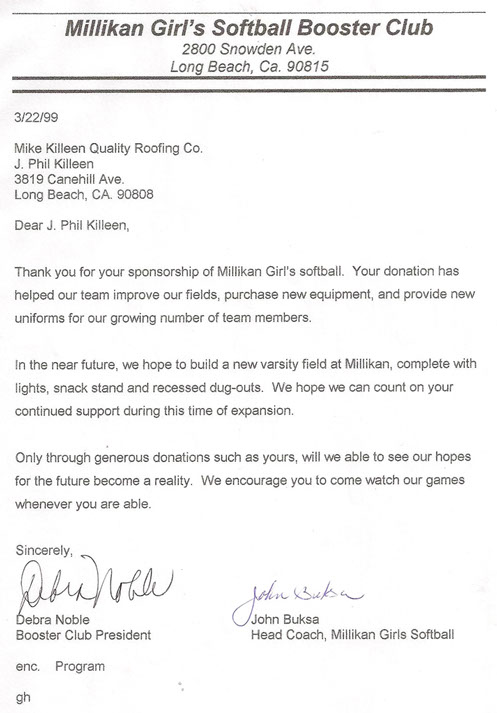 Millikan Girl's Softball Booster Club
2800 Snowden Ave.
Long Beach, Ca. 90815

3/22/99

Mike Killeen Quality Roofing Co.
J. Phil Killeen
3819 Canehill Ave.
Long Beach, CA. 90808

Dear J. Phil Killeen,

Thank you for your sponsorship of Millikan Girl's softball. Your donation has helped our team improve our fields, purchase new equipment, and provide new uniforms for our growing number of team members.

In the near future, we hope to build a new varsity field at Millikan, complete with lights, snack stand and recessed dug-outs. We hope we can count on your continued support during this time of expansion.

Only through generous donations such as yours, will we able to see our hopes for the future become a reality. We encourage you to come watch our games whenever you are able.

Sincerely,

Debra Noble
Debra Noble
Booster Club President

John Buksa
John Buksa
Head Coach, Millikan Girls Softball

enc. Program

gh